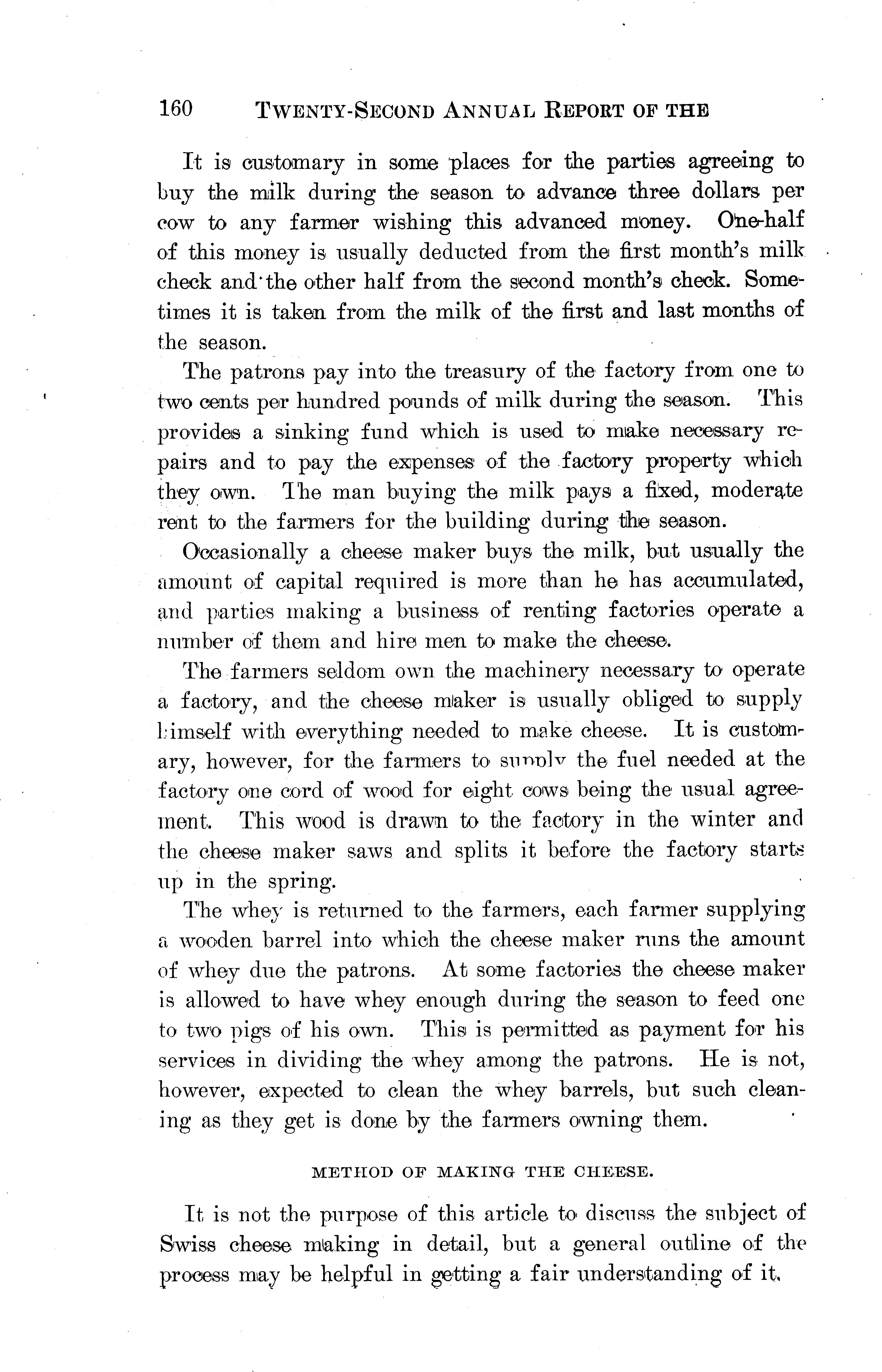 160 TWENTY-SECOND ANNUAL REPORT OF THE

It is customary in some places for the parties agreeing to buy the milk during the season to advance three dollars per cow to any farmer wishing this advanced money. One-half of this money is usually deducted from the first month's milk check and the other half from the second month's check. Sometimes it is taken from the milk of the first and last months of the season.

The patrons pay into the treasury of the factory from one to two cents per hundred pounds of milk during the season. This provides a sinking fund which is used to make necessary repairs and to pay the expenses of the factory property which they own. The man buying the milk pays a fixed, moderate rent to the farmers for the building during the season.

Occasionally a cheese maker buys the milk, but usually the amount of capital required is more than he has accumulated, and parties making a business of renting factories operate a number of them and hire men to make the cheese.

The farmers seldom own the machinery necessary to operate a factory, and the cheese maker is usually obliged to supply himself with everything needed to make cheese. It is customary, however, for the farmers to supply the fuel needed at the factory one cord of wood for eight cows being the usual agreement. This wood is drawn to the factory in the winter and the cheese maker saws and splits it before the factory starts up in the spring.

The whey is returned to the farmers, each farmer supplying a wooden barrel into which the cheese maker runs the amount of whey due the patrons. At some factories the cheese maker is allowed to have whey enough during the season to feed one to two pigs of his own. This is permitted as payment for his services in dividing the whey among the patrons. He is not, however, expected to clean the whey barrels, but such cleaning as they get is done by the farmers owning them.

METHOD OF MAKING THE CHEESE.

It is not the purpose of this article to discuss the subject of Swiss cheese making in detail, but a general outline of the process may be helpful in getting a fair understanding of it.